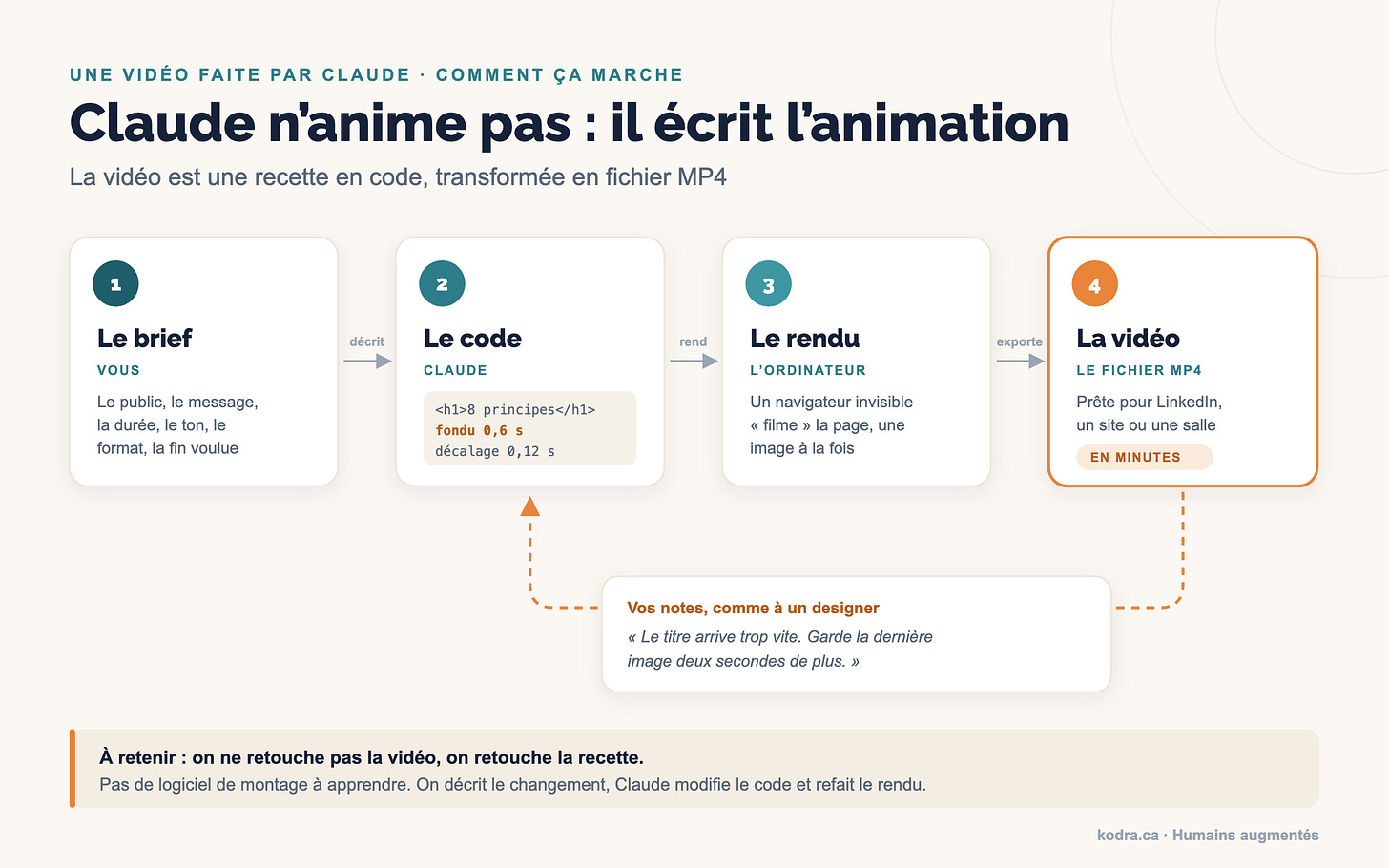 UNE VIDÉO FAITE PAR CLAUDE · COMMENT ÇA MARCHE

Claude n'anime pas : il écrit l'animation

La vidéo est une recette en code, transformée en fichier MP4

1

Le brief

VOUS

Le public, le message, la durée, le ton, le format, la fin voulue

décrit

2

Le code

CLAUDE

<h1>8 principes</h1>
fondu 0,6 s
décalage 0,12 s

rend

3

Le rendu

L'ORDINATEUR

Un navigateur invisible « filme » la page, une image à la fois

exporte

4

La vidéo

LE FICHIER MP4

Prête pour LinkedIn, un site ou une salle

EN MINUTES

Vos notes, comme à un designer

« Le titre arrive trop vite. Garde la dernière image deux secondes de plus. »

À retenir : on ne retouche pas la vidéo, on retouche la recette.

Pas de logiciel de montage à apprendre. On décrit le changement, Claude modifie le code et refait le rendu.

kodra.ca · Humains augmentés